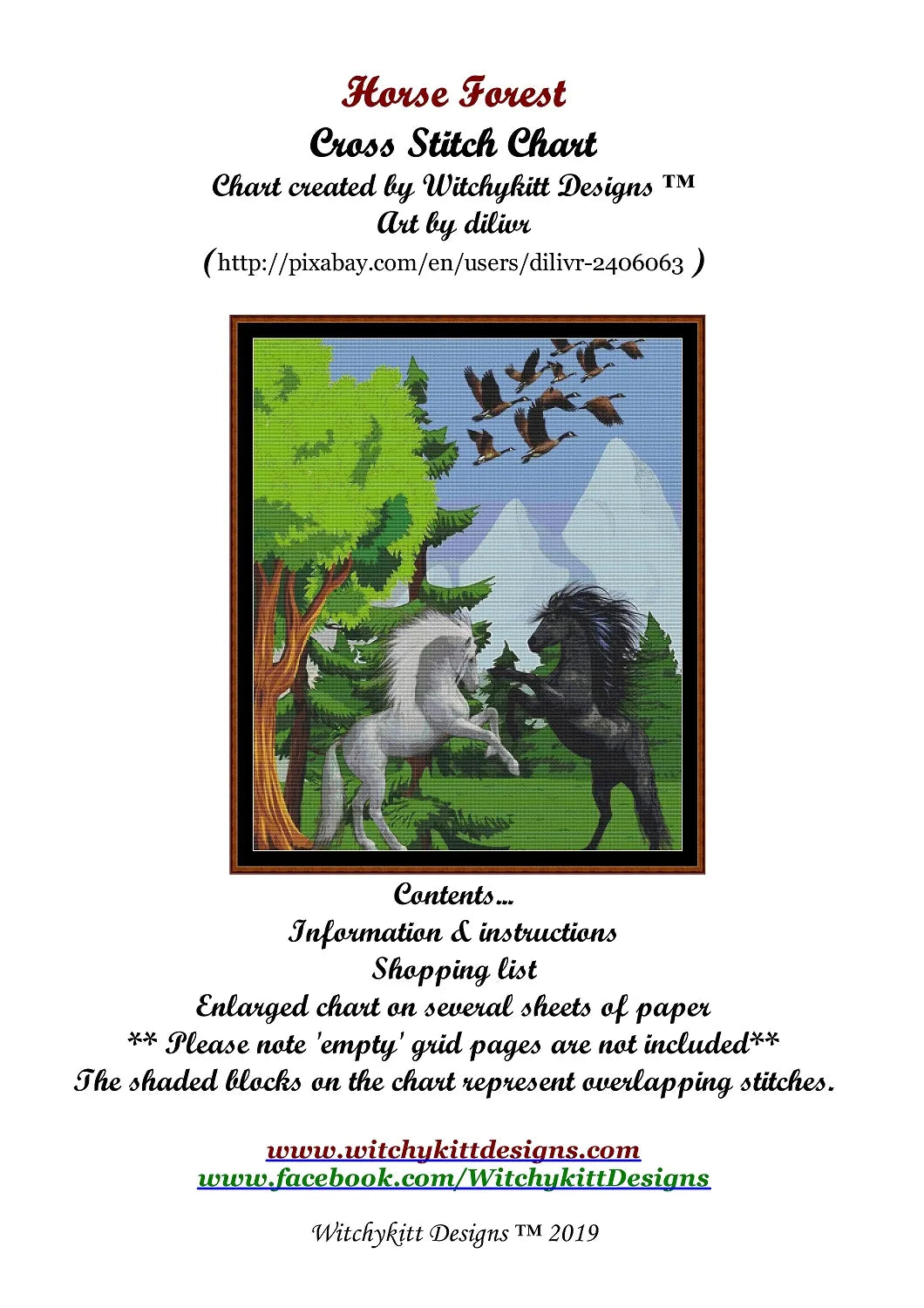 Horse Forest
Cross Stitch Chart
Chart created by Witchykitt Designs ™
Art by dilivr
(http://pixabay.com/en/users/dilivr-2406063 )

Contents...
Information & instructions
Shopping list
Enlarged chart on several sheets of paper
** Please note 'empty' grid pages are not included**
The shaded blocks on the chart represent overlapping stitches.

www.witchykittdesigns.com
www.facebook.com/WitchykittDesigns

Witchykitt Designs ™ 2019